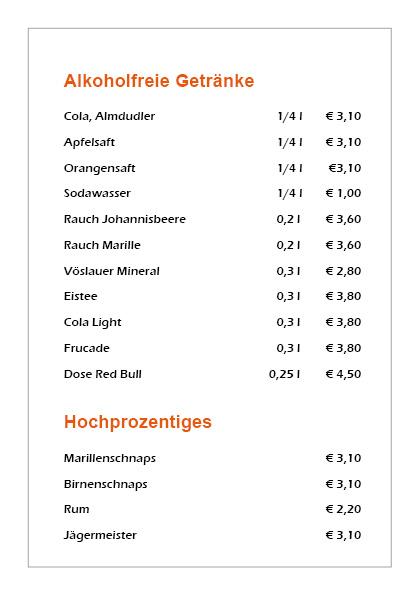 Alkoholfreie Getränke

| | | |
|---|---|---|
| Cola, Almdudler | 1/4 l | € 3,10 |
| Apfelsaft | 1/4 l | € 3,10 |
| Orangensaft | 1/4 l | €3,10 |
| Sodawasser | 1/4 l | € 1,00 |
| Rauch Johannisbeere | 0,2 l | € 3,60 |
| Rauch Marille | 0,2 l | € 3,60 |
| Vöslauer Mineral | 0,3 l | € 2,80 |
| Eistee | 0,3 l | € 3,80 |
| Cola Light | 0,3 l | € 3,80 |
| Frucade | 0,3 l | € 3,80 |
| Dose Red Bull | 0,25 l | € 4,50 |

Hochprozentiges

| | |
|---|---|
| Marillenschnaps | € 3,10 |
| Birnenschnaps | € 3,10 |
| Rum | € 2,20 |
| Jägermeister | € 3,10 |